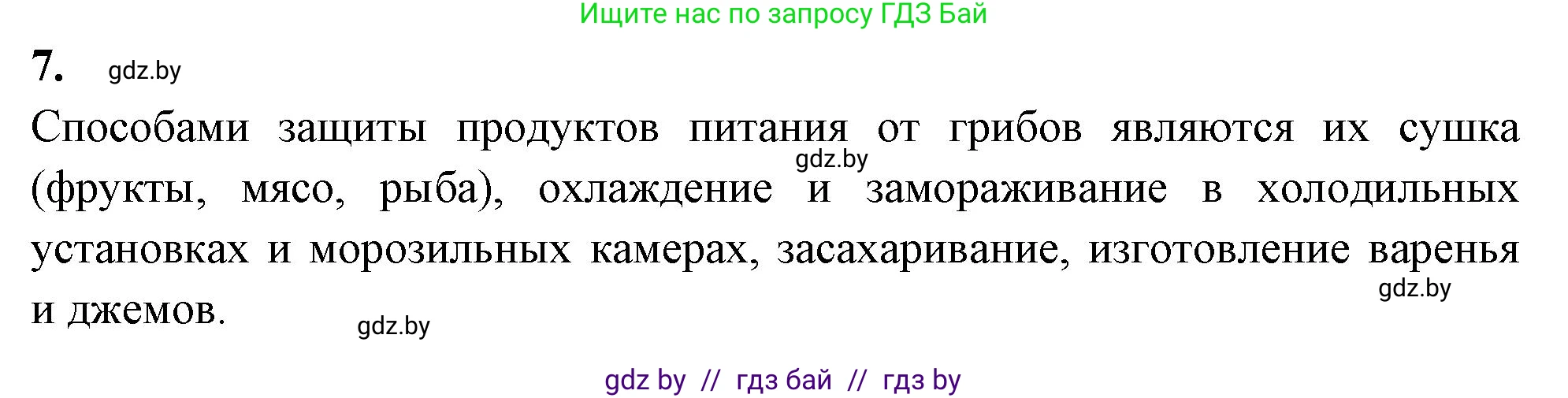 Ищите нас по запросу ГДЗ Бай

7. gdz.by

Способами защиты продуктов питания от грибов являются их сушка (фрукты, мясо, рыба), охлаждение и замораживание в холодильных установках и морозильных камерах, засахаривание, изготовление варенья и джемов.

gdz.by

gdz.by

gdz.by

gdz by // гдз бай // гдз by